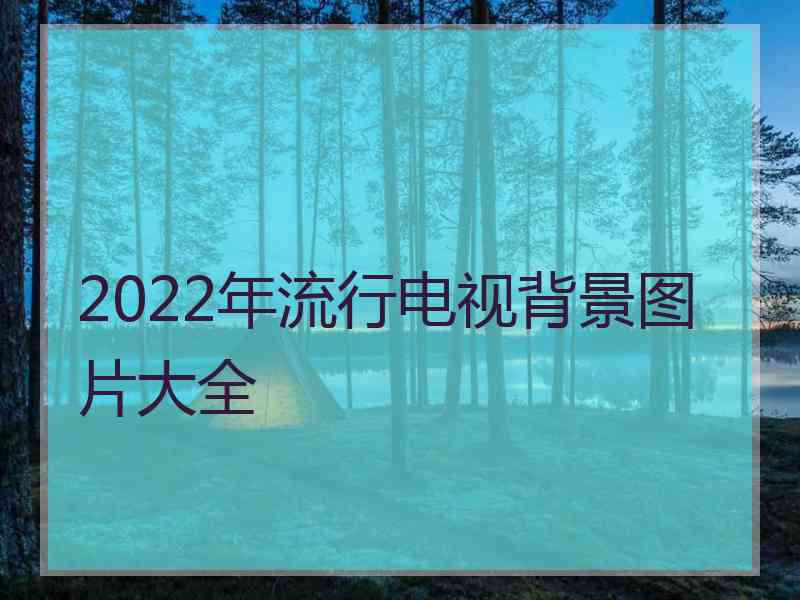 2022年流行电视背景图片大全